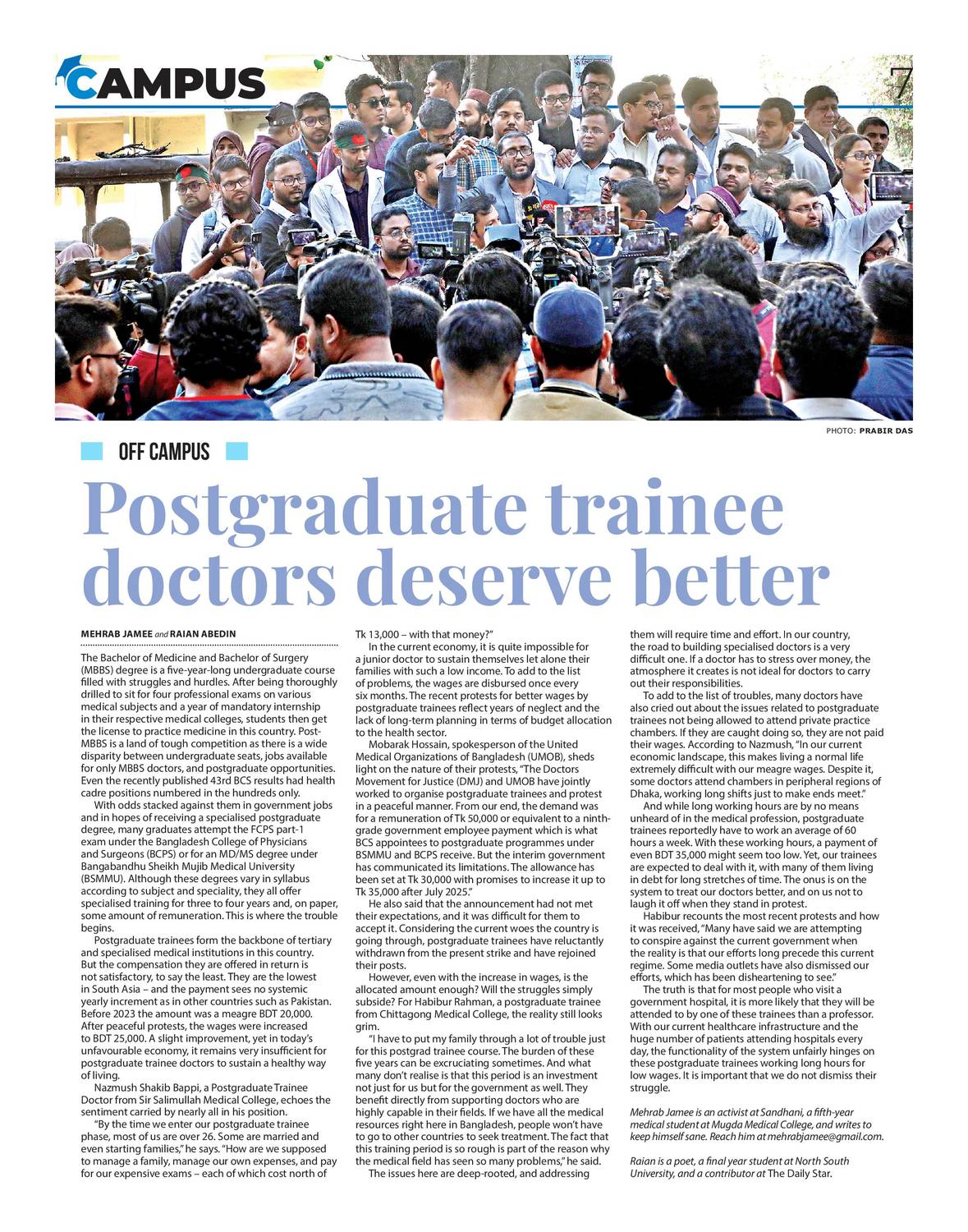 CAMPUS

7

PHOTO: PRABIR DAS

OFF CAMPUS

Postgraduate trainee doctors deserve better

MEHRAB JAMEE and RAIAN ABEDIN

The Bachelor of Medicine and Bachelor of Surgery (MBBS) degree is a five-year-long undergraduate course filled with struggles and hurdles. After being thoroughly drilled to sit for four professional exams on various medical subjects and a year of mandatory internship in their respective medical colleges, students then get the license to practice medicine in this country. Post-MBBS is a land of tough competition as there is a wide disparity between undergraduate seats, jobs available for only MBBS doctors, and postgraduate opportunities. Even the recently published 43rd BCS results had health cadre positions numbered in the hundreds only.

With odds stacked against them in government jobs and in hopes of receiving a specialised postgraduate degree, many graduates attempt the FCPS part-1 exam under the Bangladesh College of Physicians and Surgeons (BCPS) or for an MD/MS degree under Bangabandhu Sheikh Mujib Medical University (BSMMU). Although these degrees vary in syllabus according to subject and speciality, they all offer specialised training for three to four years and, on paper, some amount of remuneration. This is where the trouble begins.

Postgraduate trainees form the backbone of tertiary and specialised medical institutions in this country. But the compensation they are offered in return is not satisfactory, to say the least. They are the lowest in South Asia – and the payment sees no systemic yearly increment as in other countries such as Pakistan. Before 2023 the amount was a meagre BDT 20,000. After peaceful protests, the wages were increased to BDT 25,000. A slight improvement, yet in today's unfavourable economy, it remains very insufficient for postgraduate trainee doctors to sustain a healthy way of living.

Nazmush Shakib Bappi, a Postgraduate Trainee Doctor from Sir Salimullah Medical College, echoes the sentiment carried by nearly all in his position.

"By the time we enter our postgraduate trainee phase, most of us are over 26. Some are married and even starting families," he says. "How are we supposed to manage a family, manage our own expenses, and pay for our expensive exams – each of which cost north of Tk 13,000 – with that money?"

In the current economy, it is quite impossible for a junior doctor to sustain themselves let alone their families with such a low income. To add to the list of problems, the wages are disbursed once every six months. The recent protests for better wages by postgraduate trainees reflect years of neglect and the lack of long-term planning in terms of budget allocation to the health sector.

Mobarak Hossain, spokesperson of the United Medical Organizations of Bangladesh (UMOB), sheds light on the nature of their protests, "The Doctors Movement for Justice (DMJ) and UMOB have jointly worked to organise postgraduate trainees and protest in a peaceful manner. From our end, the demand was for a remuneration of Tk 50,000 or equivalent to a ninth-grade government employee payment which is what BCS appointees to postgraduate programmes under BSMMU and BCPS receive. But the interim government has communicated its limitations. The allowance has been set at Tk 30,000 with promises to increase it up to Tk 35,000 after July 2025."

He also said that the announcement had not met their expectations, and it was difficult for them to accept it. Considering the current woes the country is going through, postgraduate trainees have reluctantly withdrawn from the present strike and have rejoined their posts.

However, even with the increase in wages, is the allocated amount enough? Will the struggles simply subside? For Habibur Rahman, a postgraduate trainee from Chittagong Medical College, the reality still looks grim.

"I have to put my family through a lot of trouble just for this postgrad trainee course. The burden of these five years can be excruciating sometimes. And what many don't realise is that this period is an investment not just for us but for the government as well. They benefit directly from supporting doctors who are highly capable in their fields. If we have all the medical resources right here in Bangladesh, people won't have to go to other countries to seek treatment. The fact that this training period is so rough is part of the reason why the medical field has seen so many problems," he said.

The issues here are deep-rooted, and addressing them will require time and effort. In our country, the road to building specialised doctors is a very difficult one. If a doctor has to stress over money, the atmosphere it creates is not ideal for doctors to carry out their responsibilities.

To add to the list of troubles, many doctors have also cried out about the issues related to postgraduate trainees not being allowed to attend private practice chambers. If they are caught doing so, they are not paid their wages. According to Nazmush, "In our current economic landscape, this makes living a normal life extremely difficult with our meagre wages. Despite it, some doctors attend chambers in peripheral regions of Dhaka, working long shifts just to make ends meet."

And while long working hours are by no means unheard of in the medical profession, postgraduate trainees reportedly have to work an average of 60 hours a week. With these working hours, a payment of even BDT 35,000 might seem too low. Yet, our trainees are expected to deal with it, with many of them living in debt for long stretches of time. The onus is on the system to treat our doctors better, and on us not to laugh it off when they stand in protest.

Habibur recounts the most recent protests and how it was received, "Many have said we are attempting to conspire against the current government when the reality is that our efforts long precede this current regime. Some media outlets have also dismissed our efforts, which has been disheartening to see."

The truth is that for most people who visit a government hospital, it is more likely that they will be attended to by one of these trainees than a professor. With our current healthcare infrastructure and the huge number of patients attending hospitals every day, the functionality of the system unfairly hinges on these postgraduate trainees working long hours for low wages. It is important that we do not dismiss their struggle.

Mehrab Jamee is an activist at Sandhani, a fifth-year medical student at Mugda Medical College, and writes to keep himself sane. Reach him at mehrabjamee@gmail.com.

Raian is a poet, a final year student at North South University, and a contributor at The Daily Star.